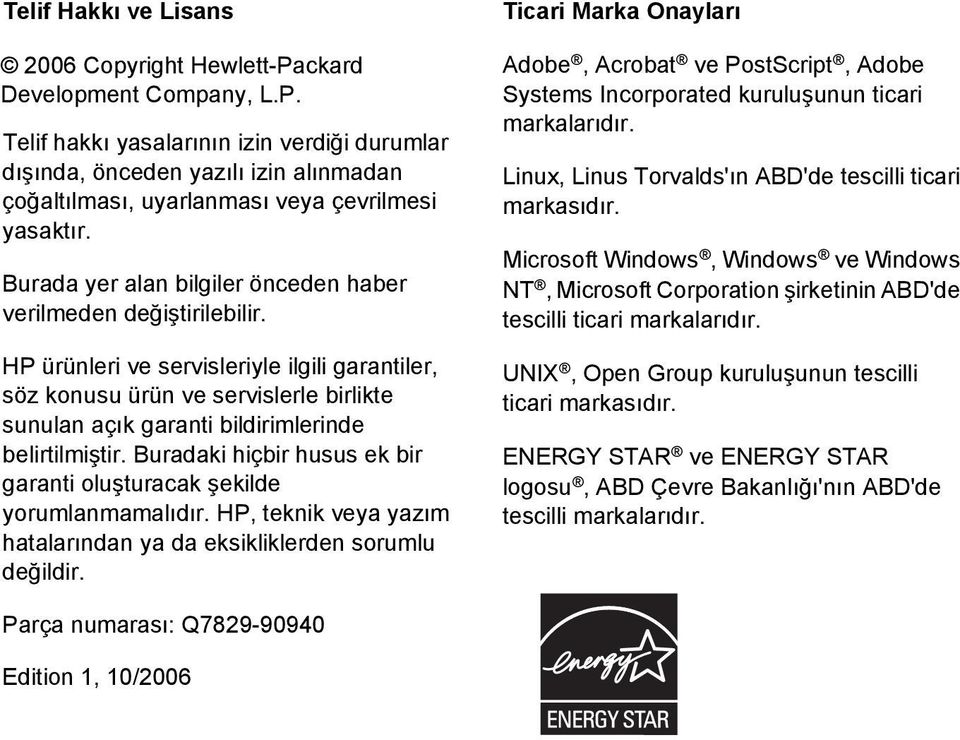 Telif Hakkı ve Lisans

© 2006 Copyright Hewlett-Packard Development Company, L.P.

Telif hakkı yasalarının izin verdiği durumlar dışında, önceden yazılı izin alınmadan çoğaltılması, uyarlanması veya çevrilmesi yasaktır.

Burada yer alan bilgiler önceden haber verilmeden değiştirilebilir.

HP ürünleri ve servisleriyle ilgili garantiler, söz konusu ürün ve servislerle birlikte sunulan açık garanti bildirimlerinde belirtilmiştir. Buradaki hiçbir husus ek bir garanti oluşturacak şekilde yorumlanmamalıdır. HP, teknik veya yazım hatalarından ya da eksikliklerden sorumlu değildir.

Parça numarası: Q7829-90940

Edition 1, 10/2006

Ticari Marka Onayları

Adobe®, Acrobat® ve PostScript®, Adobe Systems Incorporated kuruluşunun ticari markalarıdır.

Linux, Linus Torvalds'ın ABD'de tescilli ticari markasıdır.

Microsoft Windows®, Windows® ve Windows NT®, Microsoft Corporation şirketinin ABD'de tescilli ticari markalarıdır.

UNIX®, Open Group kuruluşunun tescilli ticari markasıdır.

ENERGY STAR® ve ENERGY STAR logosu®, ABD Çevre Bakanlığı'nın ABD'de tescilli markalarıdır.

energy

ENERGY STAR